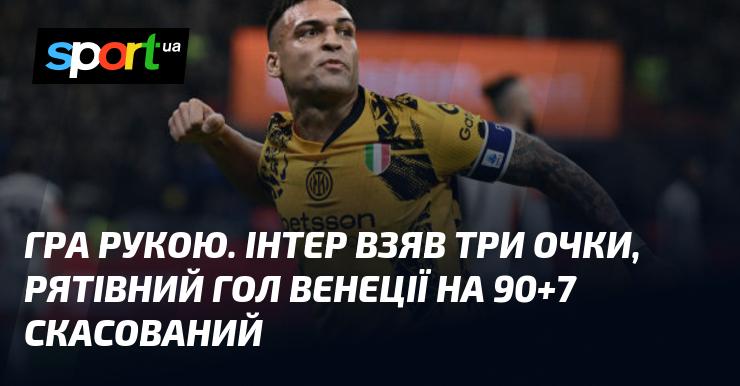 sport ua

ГРА РУКОЮ. ІНТЕР ВЗЯВ ТРИ ОЧКИ, РЯТІВНИЙ ГОЛ ВЕНЕЦІЇ НА 90+7 СКАСОВАНИЙ